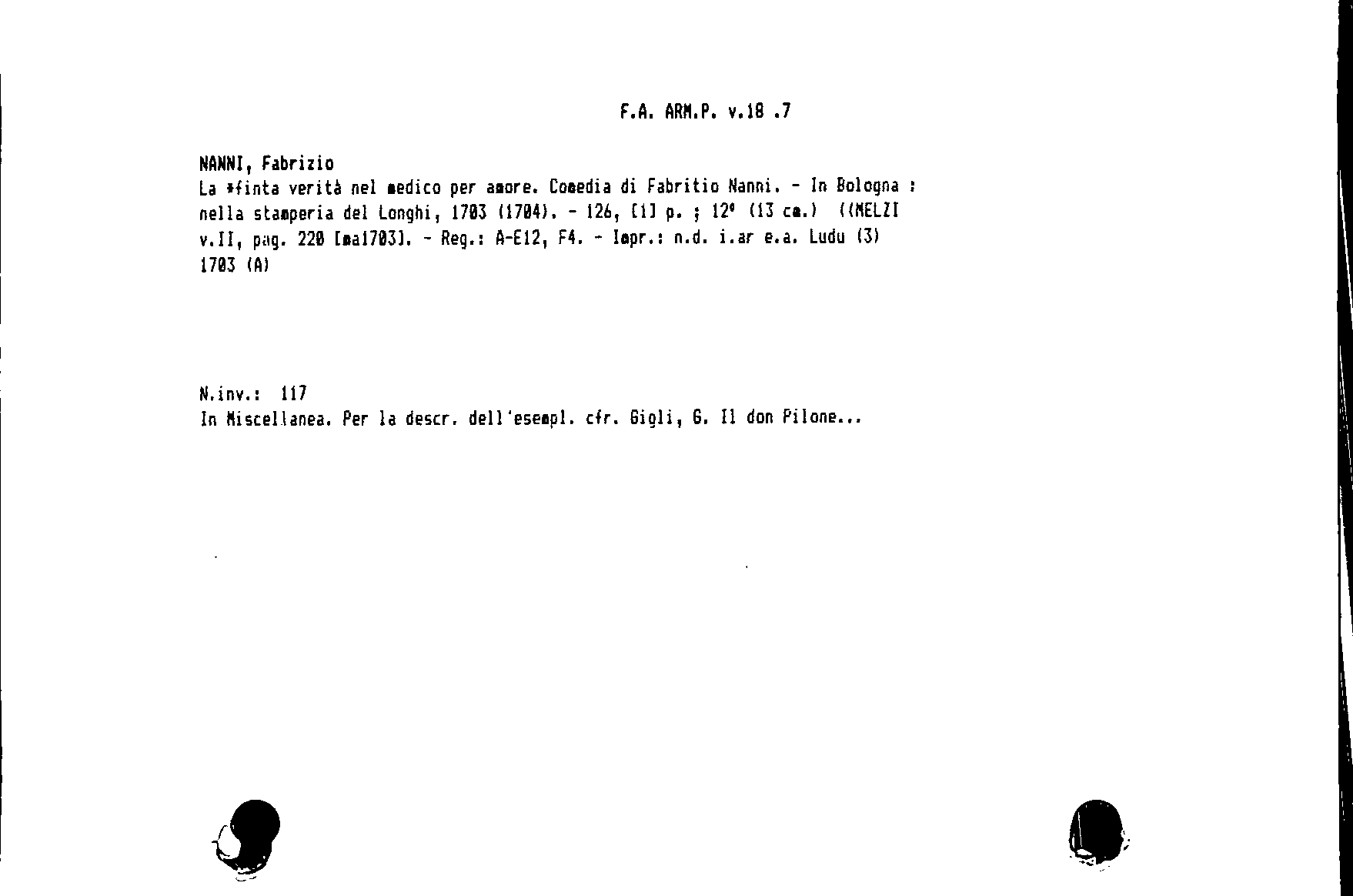 F.A. ARM.P. v.18 .7

NANNI, Fabrizio

La *finta verità nel medico per amore. Comedia di Fabritio Nanni. - In Bologna : nella stamperia del Longhi, 1703 (1704). - 126, [1] p. ; 12° (13 cm.) ((MELZI v.II, pag. 220 [ma1703]. - Reg.: A-E12, F4. - Impr.: n.d. i.ar e.a. Ludu (3) 1703 (A)

N.inv.: 117
In Miscellanea. Per la descr. dell'esempl. cfr. Gigli, G. Il don Pilone...